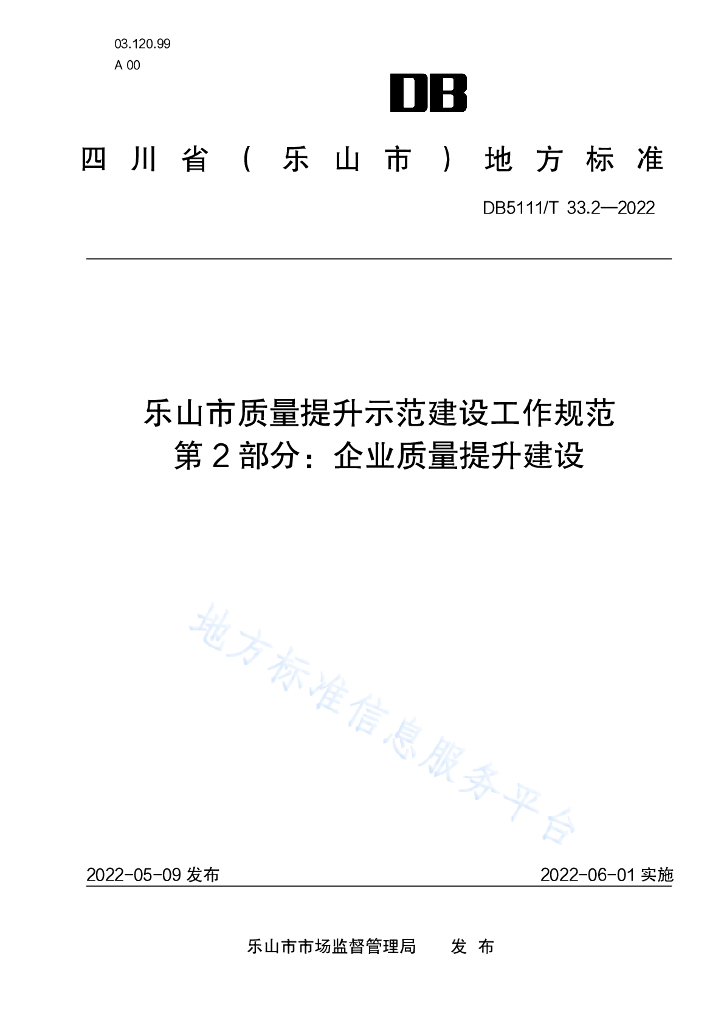 03.120.99
A 00

DB

四川省（乐山市）地方标准

DB5111/T 33.2—2022

乐山市质量提升示范建设工作规范
第2部分：企业质量提升建设

地方标准信息服务平台

2022-05-09 发布

2022-06-01 实施

乐山市市场监督管理局　发布